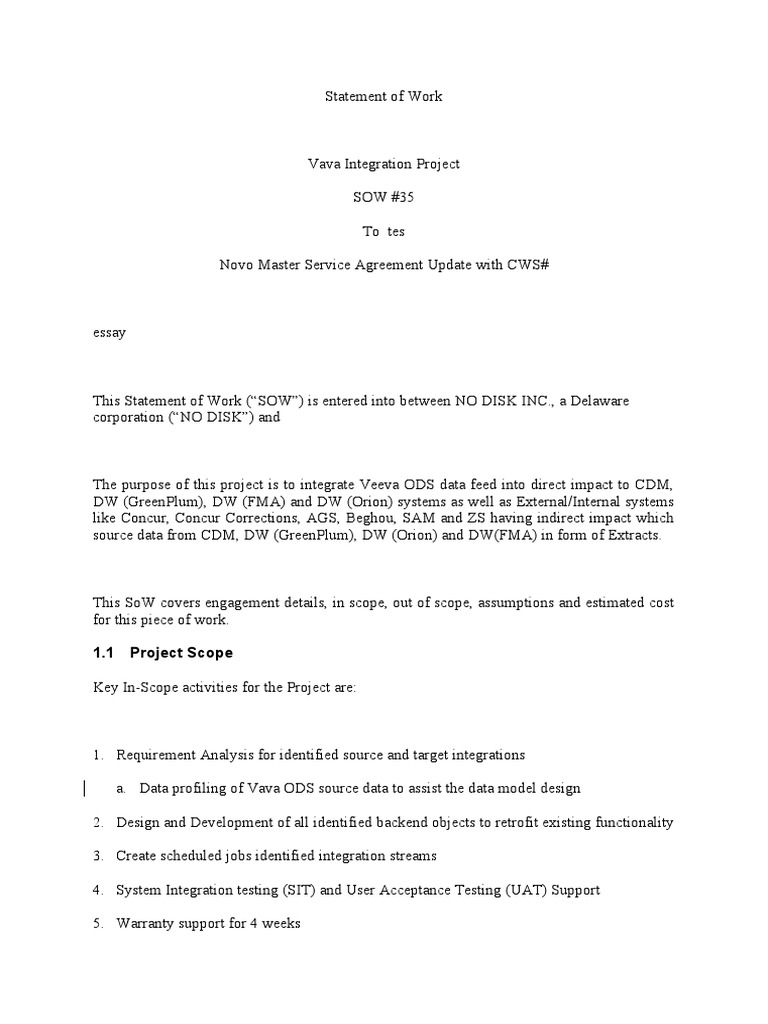 Statement of Work

Vava Integration Project

SOW #35

To tes

Novo Master Service Agreement Update with CWS#

essay

This Statement of Work ("SOW") is entered into between NO DISK INC., a Delaware corporation ("NO DISK") and

The purpose of this project is to integrate Veeva ODS data feed into direct impact to CDM, DW (GreenPlum), DW (FMA) and DW (Orion) systems as well as External/Internal systems like Concur, Concur Corrections, AGS, Beghou, SAM and ZS having indirect impact which source data from CDM, DW (GreenPlum), DW (Orion) and DW(FMA) in form of Extracts.

This SoW covers engagement details, in scope, out of scope, assumptions and estimated cost for this piece of work.

1.1 Project Scope

Key In-Scope activities for the Project are:

1. Requirement Analysis for identified source and target integrations

a. Data profiling of Vava ODS source data to assist the data model design

2. Design and Development of all identified backend objects to retrofit existing functionality

3. Create scheduled jobs identified integration streams

4. System Integration testing (SIT) and User Acceptance Testing (UAT) Support

5. Warranty support for 4 weeks